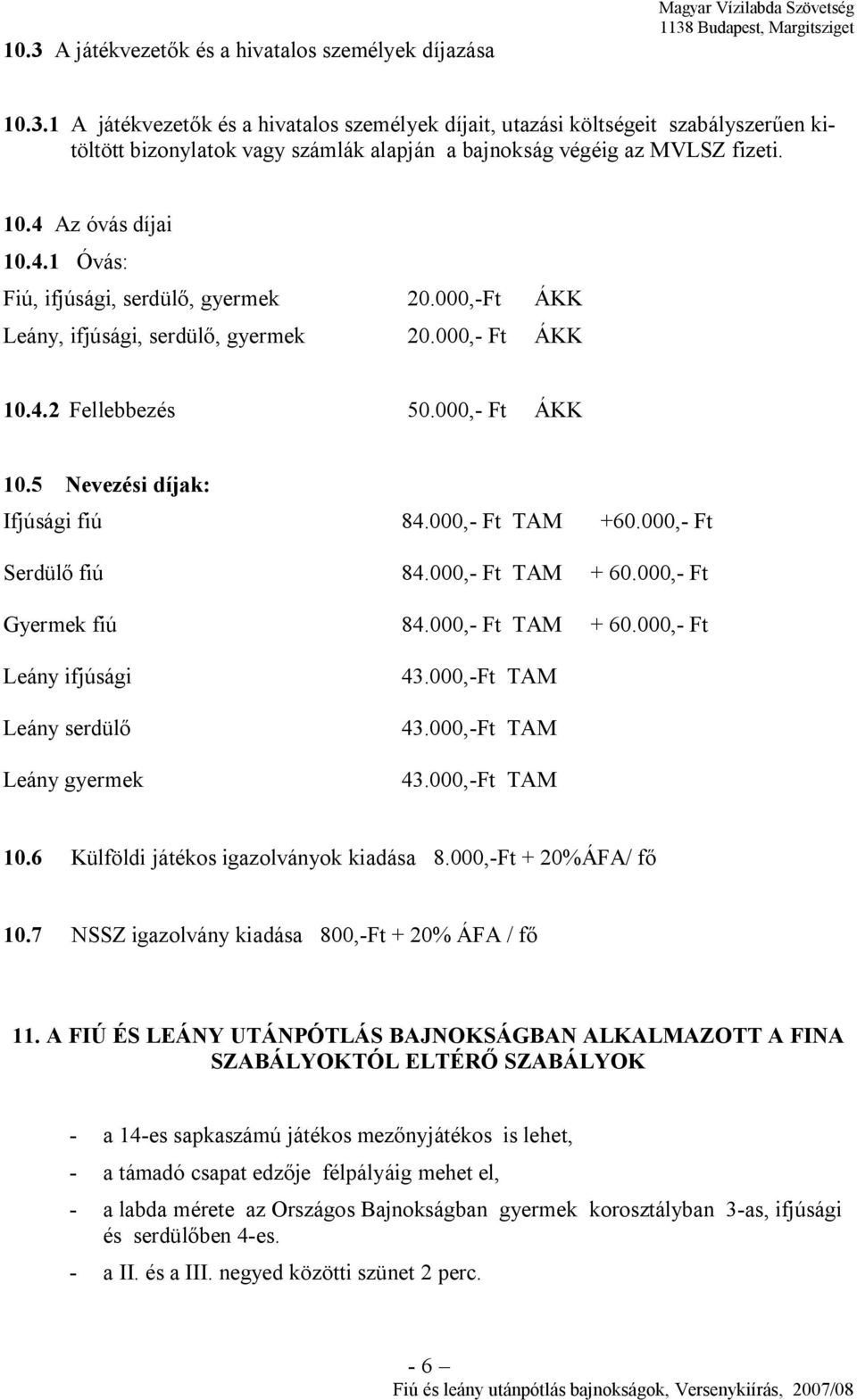 Magyar Vízilabda Szövetség
1138 Budapest, Margitsziget

10.3 A játékvezetők és a hivatalos személyek díjazása

10.3.1 A játékvezetők és a hivatalos személyek díjait, utazási költségeit szabályszerűen kitöltött bizonylatok vagy számlák alapján a bajnokság végéig az MVLSZ fizeti.

10.4 Az óvás díjai

10.4.1 Óvás:

Fiú, ifjúsági, serdülő, gyermek 20.000,-Ft ÁKK

Leány, ifjúsági, serdülő, gyermek 20.000,- Ft ÁKK

10.4.2 Fellebbezés 50.000,- Ft ÁKK

10.5 Nevezési díjak:

Ifjúsági fiú 84.000,- Ft TAM +60.000,- Ft

Serdülő fiú 84.000,- Ft TAM + 60.000,- Ft

Gyermek fiú 84.000,- Ft TAM + 60.000,- Ft

Leány ifjúsági 43.000,-Ft TAM

Leány serdülő 43.000,-Ft TAM

Leány gyermek 43.000,-Ft TAM

10.6 Külföldi játékos igazolványok kiadása 8.000,-Ft + 20%ÁFA/ fő

10.7 NSSZ igazolvány kiadása 800,-Ft + 20% ÁFA / fő

11. A FIÚ ÉS LEÁNY UTÁNPÓTLÁS BAJNOKSÁGBAN ALKALMAZOTT A FINA SZABÁLYOKTÓL ELTÉRŐ SZABÁLYOK

- a 14-es sapkaszámú játékos mezőnyjátékos is lehet,

- a támadó csapat edzője félpályáig mehet el,

- a labda mérete az Országos Bajnokságban gyermek korosztályban 3-as, ifjúsági és serdülőben 4-es.

- a II. és a III. negyed közötti szünet 2 perc.

- 6 –

Fiú és leány utánpótlás bajnokságok, Versenykiírás, 2007/08